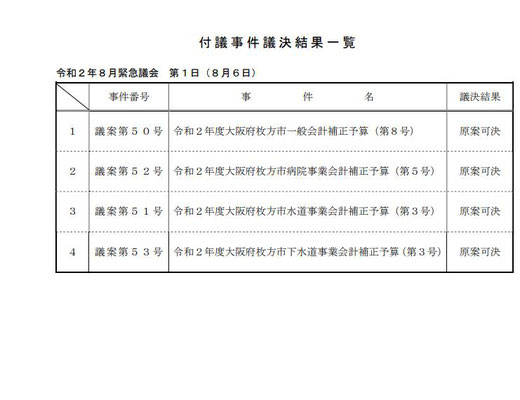 付議事件議決結果一覧

令和２年８月緊急議会　第１日（８月６日）

| | 事件番号 | 事　件　名 | 議決結果 |
|---|---|---|---|
| 1 | 議案第５０号 | 令和２年度大阪府枚方市一般会計補正予算（第８号） | 原案可決 |
| 2 | 議案第５２号 | 令和２年度大阪府枚方市病院事業会計補正予算（第５号） | 原案可決 |
| 3 | 議案第５１号 | 令和２年度大阪府枚方市水道事業会計補正予算（第３号） | 原案可決 |
| 4 | 議案第５３号 | 令和２年度大阪府枚方市下水道事業会計補正予算（第３号） | 原案可決 |